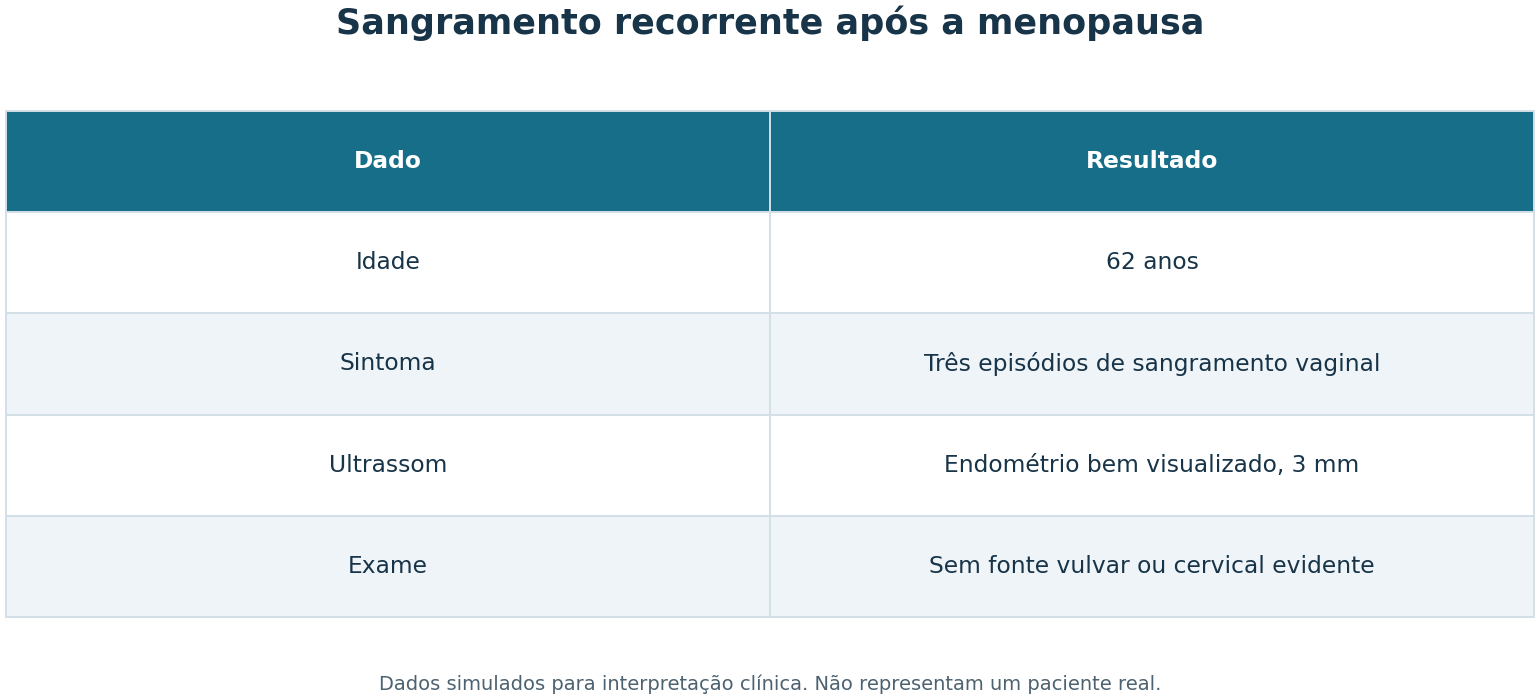 Sangramento recorrente após a menopausa

| Dado | Resultado |
|---|---|
| Idade | 62 anos |
| Sintoma | Três episódios de sangramento vaginal |
| Ultrassom | Endométrio bem visualizado, 3 mm |
| Exame | Sem fonte vulvar ou cervical evidente |

Dados simulados para interpretação clínica. Não representam um paciente real.